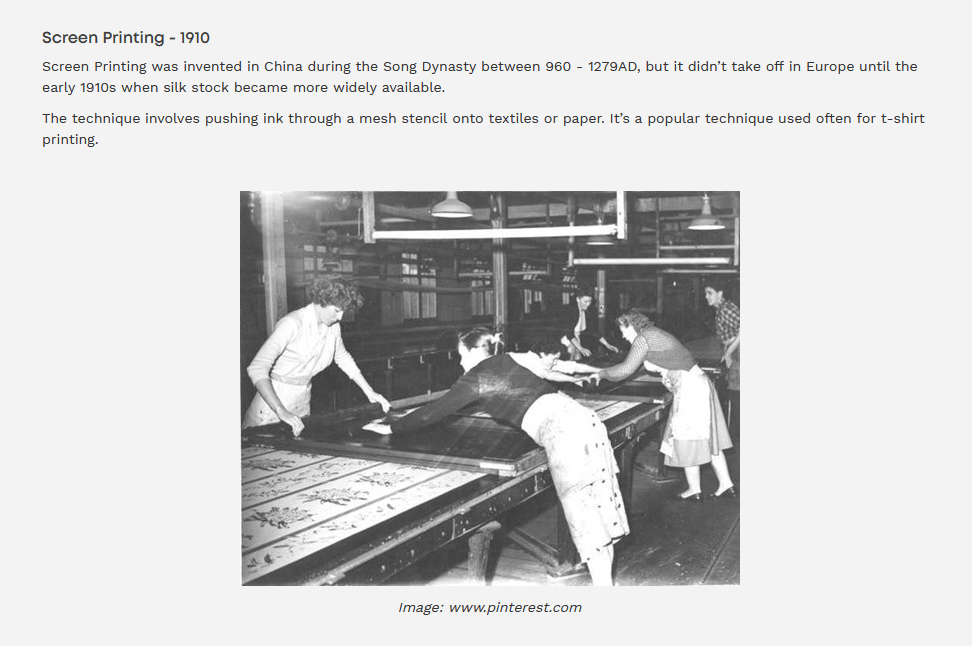 Screen Printing - 1910

Screen Printing was invented in China during the Song Dynasty between 960 - 1279AD, but it didn't take off in Europe until the early 1910s when silk stock became more widely available.

The technique involves pushing ink through a mesh stencil onto textiles or paper. It's a popular technique used often for t-shirt printing.

Image: www.pinterest.com